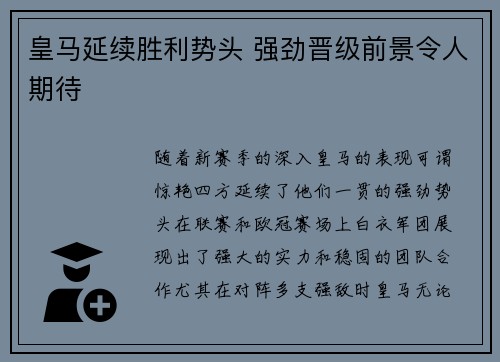 皇马延续胜利势头 强劲晋级前景令人期待

随着新赛季的深入皇马的表现可谓惊艳四方延续了他们一贯的强劲势头在联赛和欧冠赛场上白衣军团展现出了强大的实力和稳固的团队合作尤其在对阵多支强敌时皇马无论